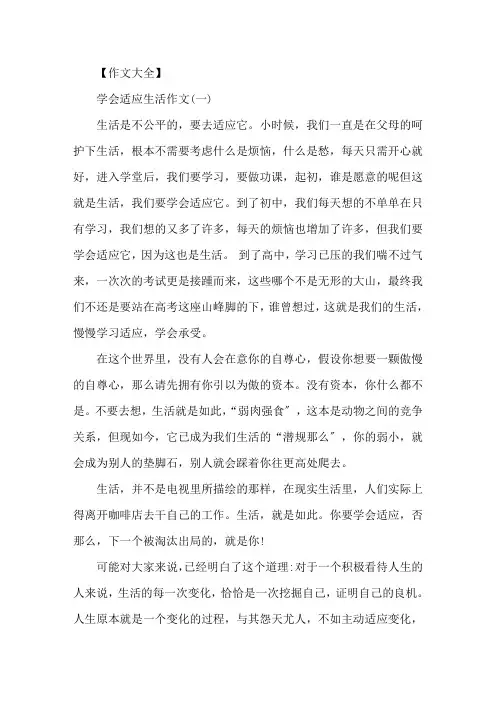 【作文大全】

学会适应生活作文(一)

生活是不公平的，要去适应它。小时候，我们一直是在父母的呵护下生活，根本不需要考虑什么是烦恼，什么是愁，每天只需开心就好，进入学堂后，我们要学习，要做功课，起初，谁是愿意的呢但这就是生活，我们要学会适应它。到了初中，我们每天想的不单单在只有学习，我们想的又多了许多，每天的烦恼也增加了许多，但我们要学会适应它，因为这也是生活。 到了高中，学习已压的我们喘不过气来，一次次的考试更是接踵而来，这些哪个不是无形的大山，最终我们不还是要站在高考这座山峰脚的下，谁曾想过，这就是我们的生活，慢慢学习适应，学会承受。

在这个世界里，没有人会在意你的自尊心，假设你想要一颗傲慢的自尊心，那么请先拥有你引以为傲的资本。没有资本，你什么都不是。不要去想，生活就是如此，“弱肉强食”，这本是动物之间的竞争关系，但现如今，它已成为我们生活的“潜规那么”，你的弱小，就会成为别人的垫脚石，别人就会踩着你往更高处爬去。

生活，并不是电视里所描绘的那样，在现实生活里，人们实际上得离开咖啡店去干自己的工作。生活，就是如此。你要学会适应，否那么，下一个被淘汰出局的，就是你!

可能对大家来说,已经明白了这个道理:对于一个积极看待人生的人来说，生活的每一次变化，恰恰是一次挖掘自己，证明自己的良机。人生原本就是一个变化的过程，与其怨天尤人，不如主动适应变化，